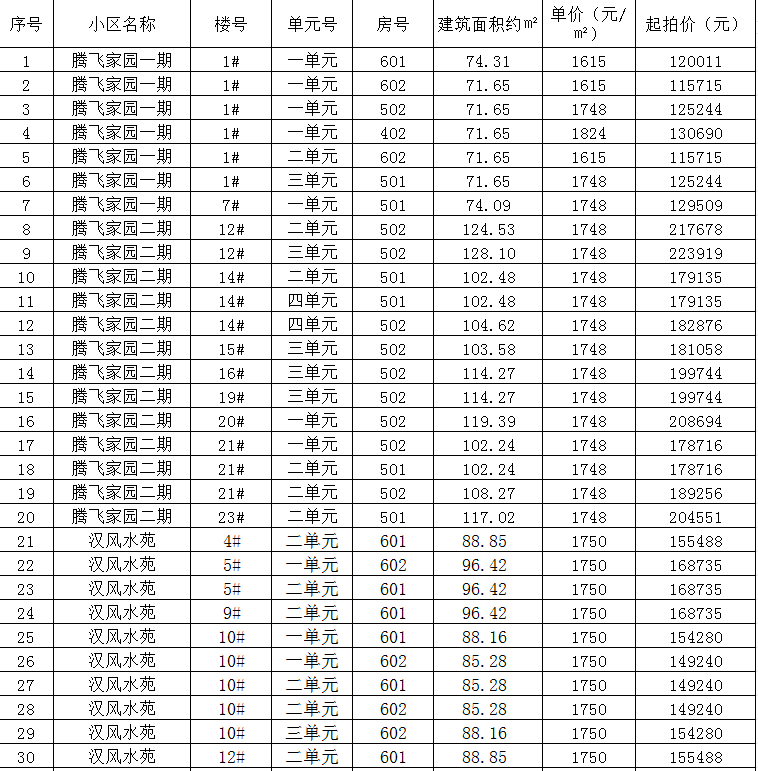 | 序号 | 小区名称 | 楼号 | 单元号 | 房号 | 建筑面积约㎡ | 单价（元/㎡） | 起拍价（元） |
|---|---|---|---|---|---|---|---|
| 1 | 腾飞家园一期 | 1# | 一单元 | 601 | 74.31 | 1615 | 120011 |
| 2 | 腾飞家园一期 | 1# | 一单元 | 602 | 71.65 | 1615 | 115715 |
| 3 | 腾飞家园一期 | 1# | 一单元 | 502 | 71.65 | 1748 | 125244 |
| 4 | 腾飞家园一期 | 1# | 一单元 | 402 | 71.65 | 1824 | 130690 |
| 5 | 腾飞家园一期 | 1# | 二单元 | 602 | 71.65 | 1615 | 115715 |
| 6 | 腾飞家园一期 | 1# | 三单元 | 501 | 71.65 | 1748 | 125244 |
| 7 | 腾飞家园一期 | 7# | 一单元 | 501 | 74.09 | 1748 | 129509 |
| 8 | 腾飞家园二期 | 12# | 二单元 | 502 | 124.53 | 1748 | 217678 |
| 9 | 腾飞家园二期 | 12# | 三单元 | 502 | 128.10 | 1748 | 223919 |
| 10 | 腾飞家园二期 | 14# | 二单元 | 501 | 102.48 | 1748 | 179135 |
| 11 | 腾飞家园二期 | 14# | 四单元 | 501 | 102.48 | 1748 | 179135 |
| 12 | 腾飞家园二期 | 14# | 四单元 | 502 | 104.62 | 1748 | 182876 |
| 13 | 腾飞家园二期 | 15# | 三单元 | 502 | 103.58 | 1748 | 181058 |
| 14 | 腾飞家园二期 | 16# | 三单元 | 502 | 114.27 | 1748 | 199744 |
| 15 | 腾飞家园二期 | 19# | 三单元 | 502 | 114.27 | 1748 | 199744 |
| 16 | 腾飞家园二期 | 20# | 一单元 | 502 | 119.39 | 1748 | 208694 |
| 17 | 腾飞家园二期 | 21# | 一单元 | 502 | 102.24 | 1748 | 178716 |
| 18 | 腾飞家园二期 | 21# | 二单元 | 501 | 102.24 | 1748 | 178716 |
| 19 | 腾飞家园二期 | 21# | 二单元 | 502 | 108.27 | 1748 | 189256 |
| 20 | 腾飞家园二期 | 23# | 二单元 | 501 | 117.02 | 1748 | 204551 |
| 21 | 汉风水苑 | 4# | 二单元 | 601 | 88.85 | 1750 | 155488 |
| 22 | 汉风水苑 | 5# | 一单元 | 602 | 96.42 | 1750 | 168735 |
| 23 | 汉风水苑 | 5# | 二单元 | 601 | 96.42 | 1750 | 168735 |
| 24 | 汉风水苑 | 9# | 二单元 | 601 | 96.42 | 1750 | 168735 |
| 25 | 汉风水苑 | 10# | 一单元 | 601 | 88.16 | 1750 | 154280 |
| 26 | 汉风水苑 | 10# | 一单元 | 602 | 85.28 | 1750 | 149240 |
| 27 | 汉风水苑 | 10# | 二单元 | 601 | 85.28 | 1750 | 149240 |
| 28 | 汉风水苑 | 10# | 二单元 | 602 | 85.28 | 1750 | 149240 |
| 29 | 汉风水苑 | 10# | 三单元 | 602 | 88.16 | 1750 | 154280 |
| 30 | 汉风水苑 | 12# | 二单元 | 601 | 88.85 | 1750 | 155488 |